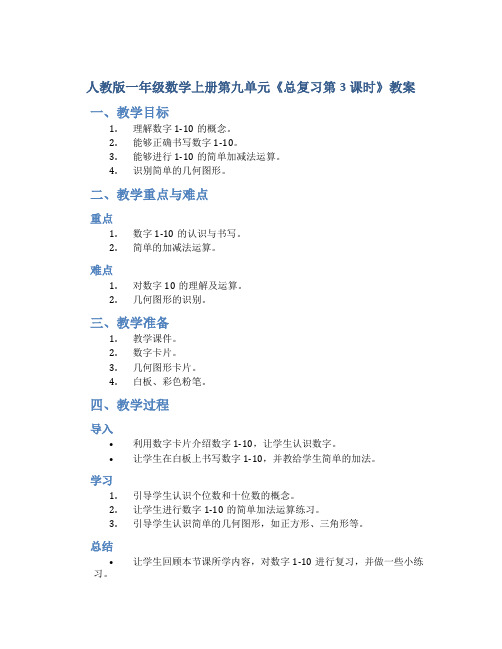 人教版一年级数学上册第九单元《总复习第 3 课时》教案

一、教学目标

1. 理解数字 1-10 的概念。
2. 能够正确书写数字 1-10。
3. 能够进行 1-10 的简单加减法运算。
4. 识别简单的几何图形。

二、教学重点与难点

重点

1. 数字 1-10 的认识与书写。
2. 简单的加减法运算。

难点

1. 对数字 10 的理解及运算。
2. 几何图形的识别。

三、教学准备

1. 教学课件。
2. 数字卡片。
3. 几何图形卡片。
4. 白板、彩色粉笔。

四、教学过程

导入

• 利用数字卡片介绍数字 1-10，让学生认识数字。
• 让学生在白板上书写数字 1-10，并教给学生简单的加法。

学习

1. 引导学生认识个位数和十位数的概念。
2. 让学生进行数字 1-10 的简单加法运算练习。
3. 引导学生认识简单的几何图形，如正方形、三角形等。

总结

• 让学生回顾本节课所学内容，对数字 1-10 进行复习，并做一些小练习。